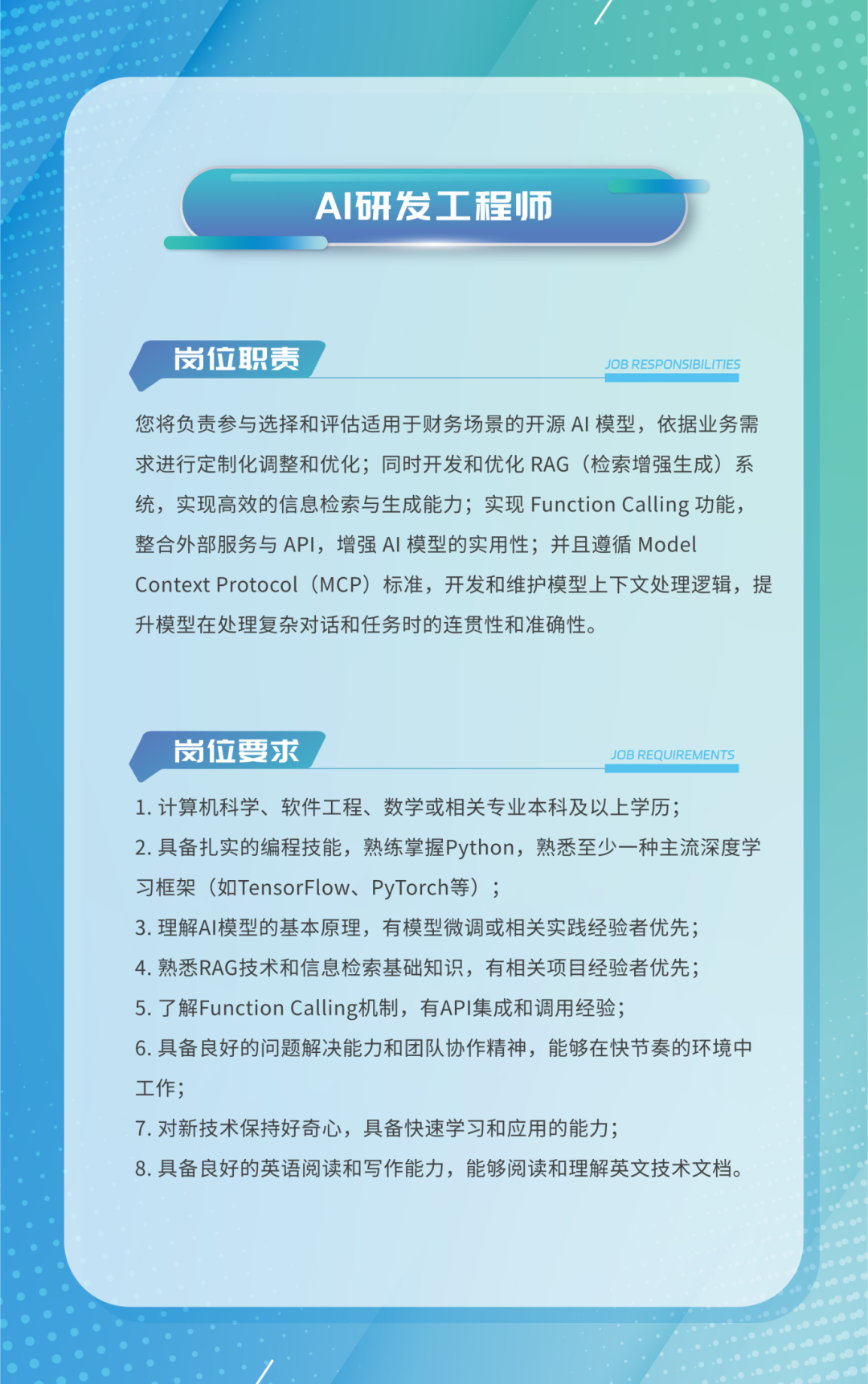 AI研发工程师

岗位职责

JOB RESPONSIBILITIES

您将负责参与选择和评估适用于财务场景的开源 AI 模型，依据业务需求进行定制化调整和优化；同时开发和优化 RAG（检索增强生成）系统，实现高效的信息检索与生成能力；实现 Function Calling 功能，整合外部服务与 API，增强 AI 模型的实用性；并且遵循 Model Context Protocol（MCP）标准，开发和维护模型上下文处理逻辑，提升模型在处理复杂对话和任务时的连贯性和准确性。

岗位要求

JOB REQUIREMENTS

1. 计算机科学、软件工程、数学或相关专业本科及以上学历；
2. 具备扎实的编程技能，熟练掌握Python，熟悉至少一种主流深度学习框架（如TensorFlow、PyTorch等）；
3. 理解AI模型的基本原理，有模型微调或相关实践经验者优先；
4. 熟悉RAG技术和信息检索基础知识，有相关项目经验者优先；
5. 了解Function Calling机制，有API集成和调用经验；
6. 具备良好的问题解决能力和团队协作精神，能够在快节奏的环境中工作；
7. 对新技术保持好奇心，具备快速学习和应用的能力；
8. 具备良好的英语阅读和写作能力，能够阅读和理解英文技术文档。